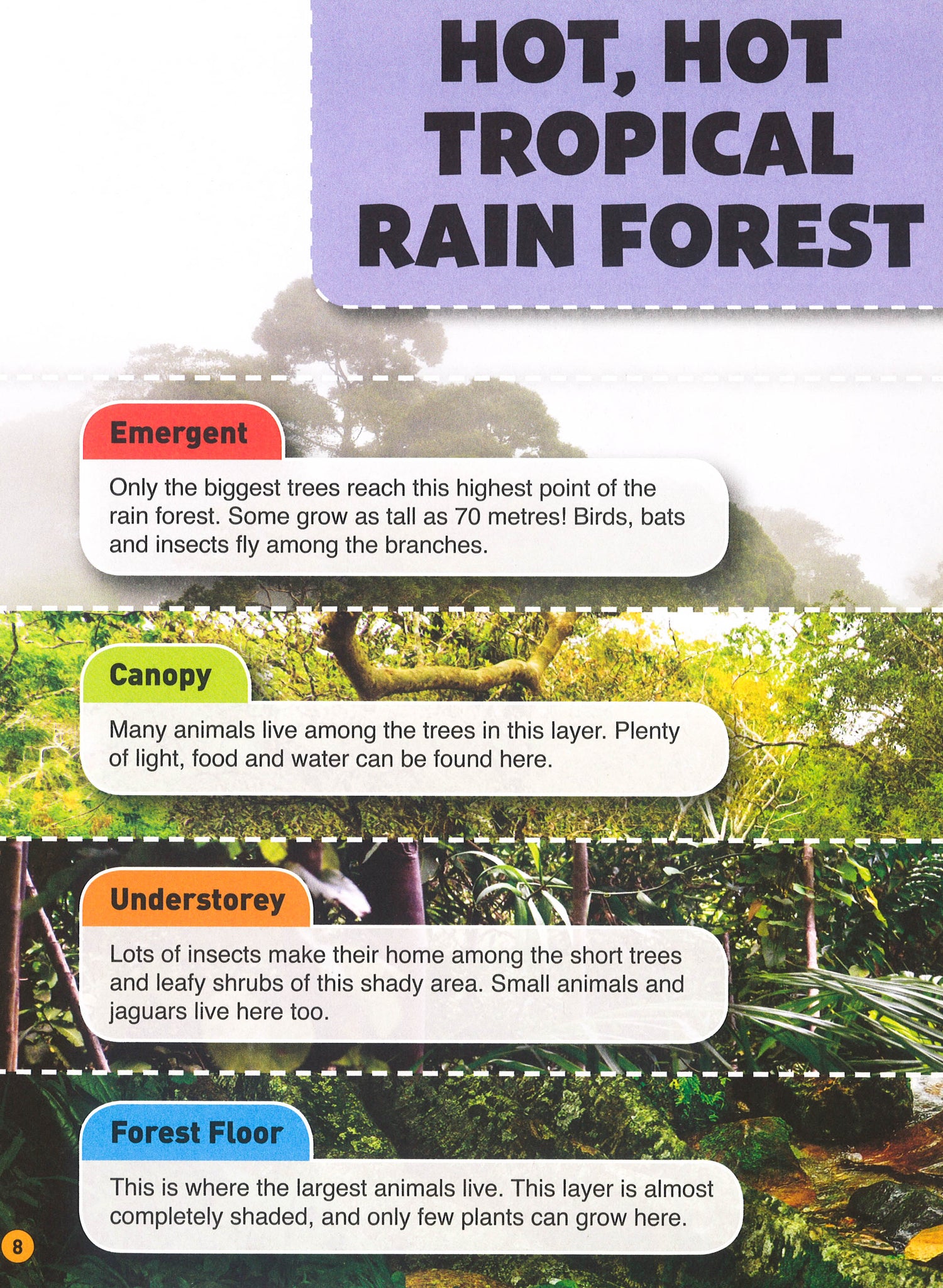 HOT, HOT TROPICAL RAIN FOREST

Emergent

Only the biggest trees reach this highest point of the rain forest. Some grow as tall as 70 metres! Birds, bats and insects fly among the branches.

Canopy

Many animals live among the trees in this layer. Plenty of light, food and water can be found here.

Understorey

Lots of insects make their home among the short trees and leafy shrubs of this shady area. Small animals and jaguars live here too.

Forest Floor

This is where the largest animals live. This layer is almost completely shaded, and only few plants can grow here.

8